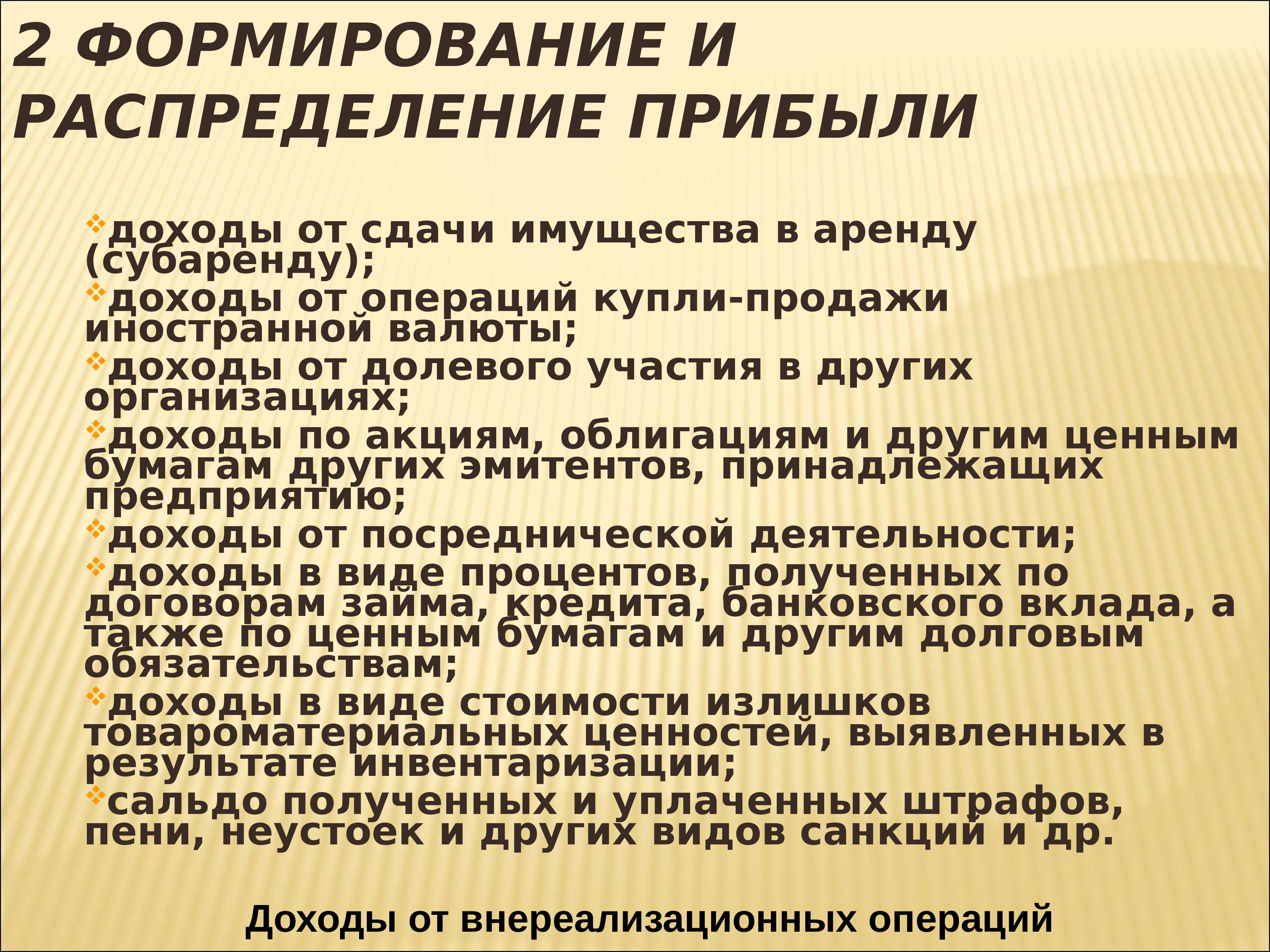 2 ФОРМИРОВАНИЕ И РАСПРЕДЕЛЕНИЕ ПРИБЫЛИ

доходы от сдачи имущества в аренду (субаренду);

доходы от операций купли-продажи иностранной валюты;

доходы от долевого участия в других организациях;

доходы по акциям, облигациям и другим ценным бумагам других эмитентов, принадлежащих предприятию;

доходы от посреднической деятельности;

доходы в виде процентов, полученных по договорам займа, кредита, банковского вклада, а также по ценным бумагам и другим долговым обязательствам;

доходы в виде стоимости излишков товароматериальных ценностей, выявленных в результате инвентаризации;

сальдо полученных и уплаченных штрафов, пени, неустоек и других видов санкций и др.

Доходы от внереализационных операций